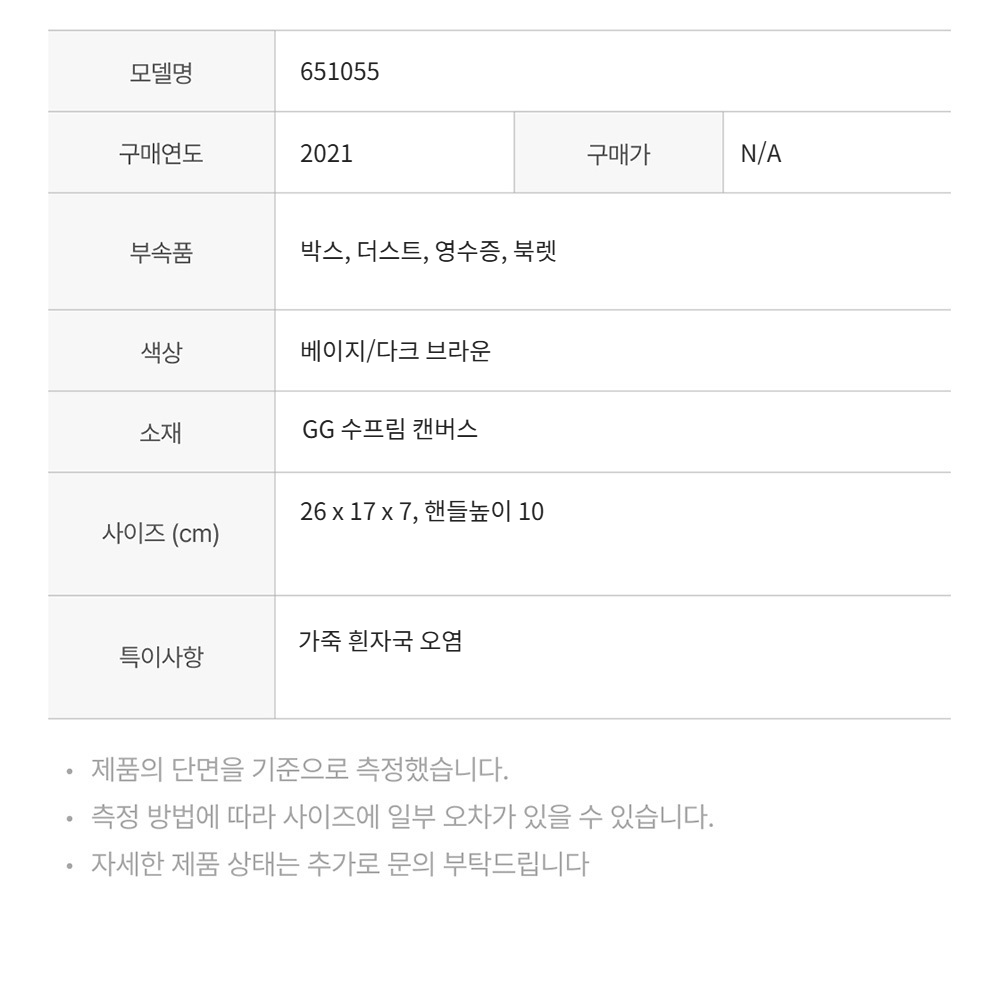 | 모델명 | 651055 | | |
|---|---|---|---|
| 구매연도 | 2021 | 구매가 | N/A |
| 부속품 | 박스, 더스트, 영수증, 북렛 | | |
| 색상 | 베이지/다크 브라운 | | |
| 소재 | GG 수프림 캔버스 | | |
| 사이즈 (cm) | 26 x 17 x 7, 핸들높이 10 | | |
| 특이사항 | 가죽 흰자국 오염 | | |

• 제품의 단면을 기준으로 측정했습니다.
• 측정 방법에 따라 사이즈에 일부 오차가 있을 수 있습니다.
• 자세한 제품 상태는 추가로 문의 부탁드립니다